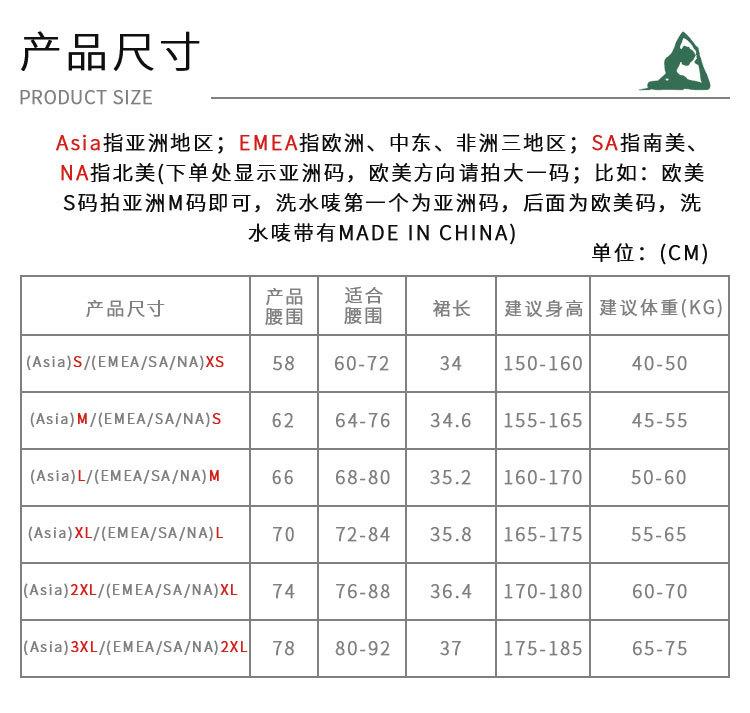 产品尺寸
PRODUCT SIZE

Asia指亚洲地区；EMEA指欧洲、中东、非洲三地区；SA指南美、NA指北美(下单处显示亚洲码，欧美方向请拍大一码；比如：欧美S码拍亚洲M码即可，洗水唛第一个为亚洲码，后面为欧美码，洗水唛带有MADE IN CHINA)

单位：(CM)

| 产品尺寸 | 产品腰围 | 适合腰围 | 裙长 | 建议身高 | 建议体重(KG) |
|---|---|---|---|---|---|
| (Asia)S/(EMEA/SA/NA)XS | 58 | 60-72 | 34 | 150-160 | 40-50 |
| (Asia)M/(EMEA/SA/NA)S | 62 | 64-76 | 34.6 | 155-165 | 45-55 |
| (Asia)L/(EMEA/SA/NA)M | 66 | 68-80 | 35.2 | 160-170 | 50-60 |
| (Asia)XL/(EMEA/SA/NA)L | 70 | 72-84 | 35.8 | 165-175 | 55-65 |
| (Asia)2XL/(EMEA/SA/NA)XL | 74 | 76-88 | 36.4 | 170-180 | 60-70 |
| (Asia)3XL/(EMEA/SA/NA)2XL | 78 | 80-92 | 37 | 175-185 | 65-75 |